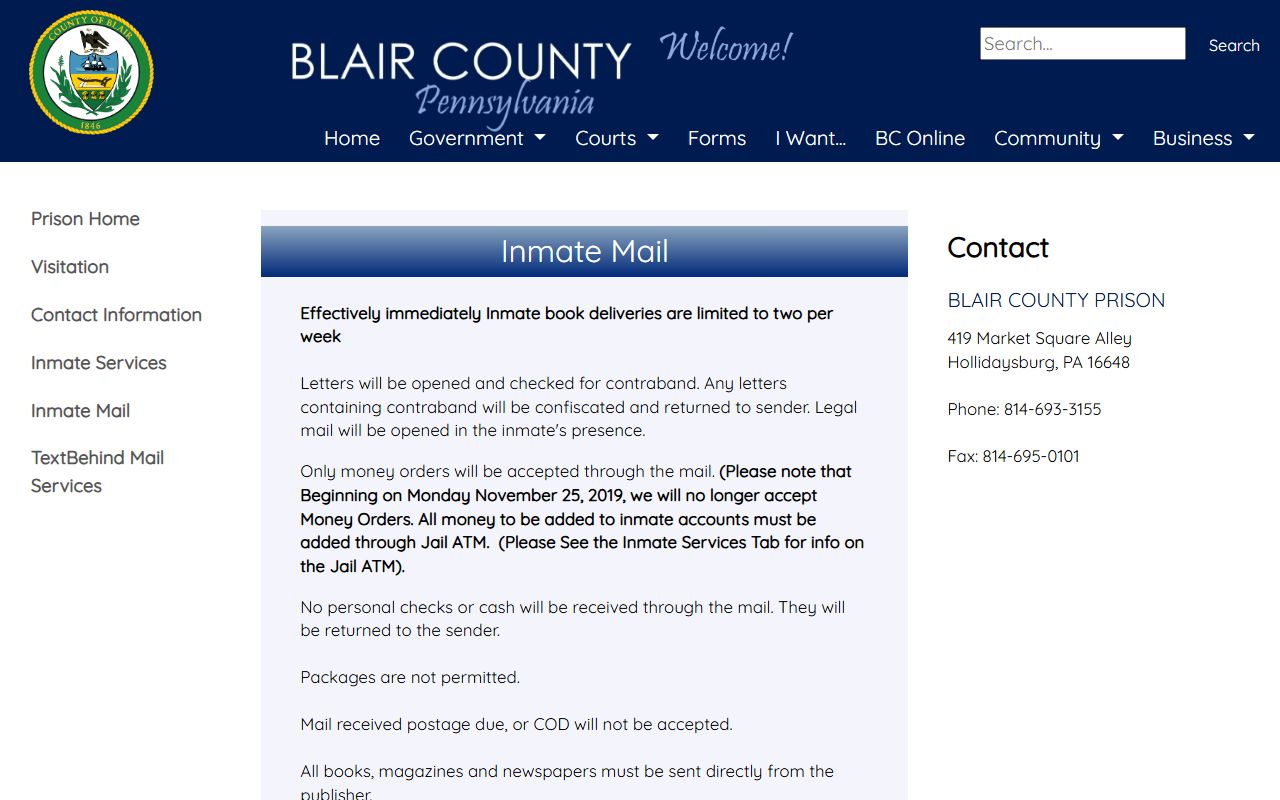 COUNTY OF BLAIR
1846

BLAIR COUNTY Welcome!
Pennsylvania

Search...
Search

Home Government Courts Forms I Want... BC Online Community Business

Prison Home
Visitation
Contact Information
Inmate Services
Inmate Mail
TextBehind Mail Services

Inmate Mail

Effectively immediately Inmate book deliveries are limited to two per week

Letters will be opened and checked for contraband. Any letters containing contraband will be confiscated and returned to sender. Legal mail will be opened in the inmate's presence.

Only money orders will be accepted through the mail. (Please note that Beginning on Monday November 25, 2019, we will no longer accept Money Orders. All money to be added to inmate accounts must be added through Jail ATM. (Please See the Inmate Services Tab for info on the Jail ATM).

No personal checks or cash will be received through the mail. They will be returned to the sender.

Packages are not permitted.

Mail received postage due, or COD will not be accepted.

All books, magazines and newspapers must be sent directly from the publisher.

Contact

BLAIR COUNTY PRISON

419 Market Square Alley
Hollidaysburg, PA 16648

Phone: 814-693-3155

Fax: 814-695-0101